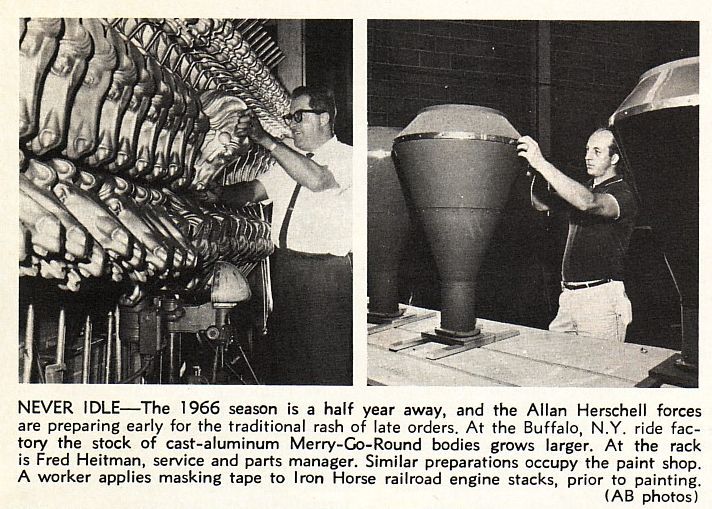 NEVER IDLE—The 1966 season is a half year away, and the Allan Herschell forces are preparing early for the traditional rash of late orders. At the Buffalo, N.Y. ride factory the stock of cast-aluminum Merry-Go-Round bodies grows larger. At the rack is Fred Heitman, service and parts manager. Similar preparations occupy the paint shop. A worker applies masking tape to Iron Horse railroad engine stacks, prior to painting. (AB photos)